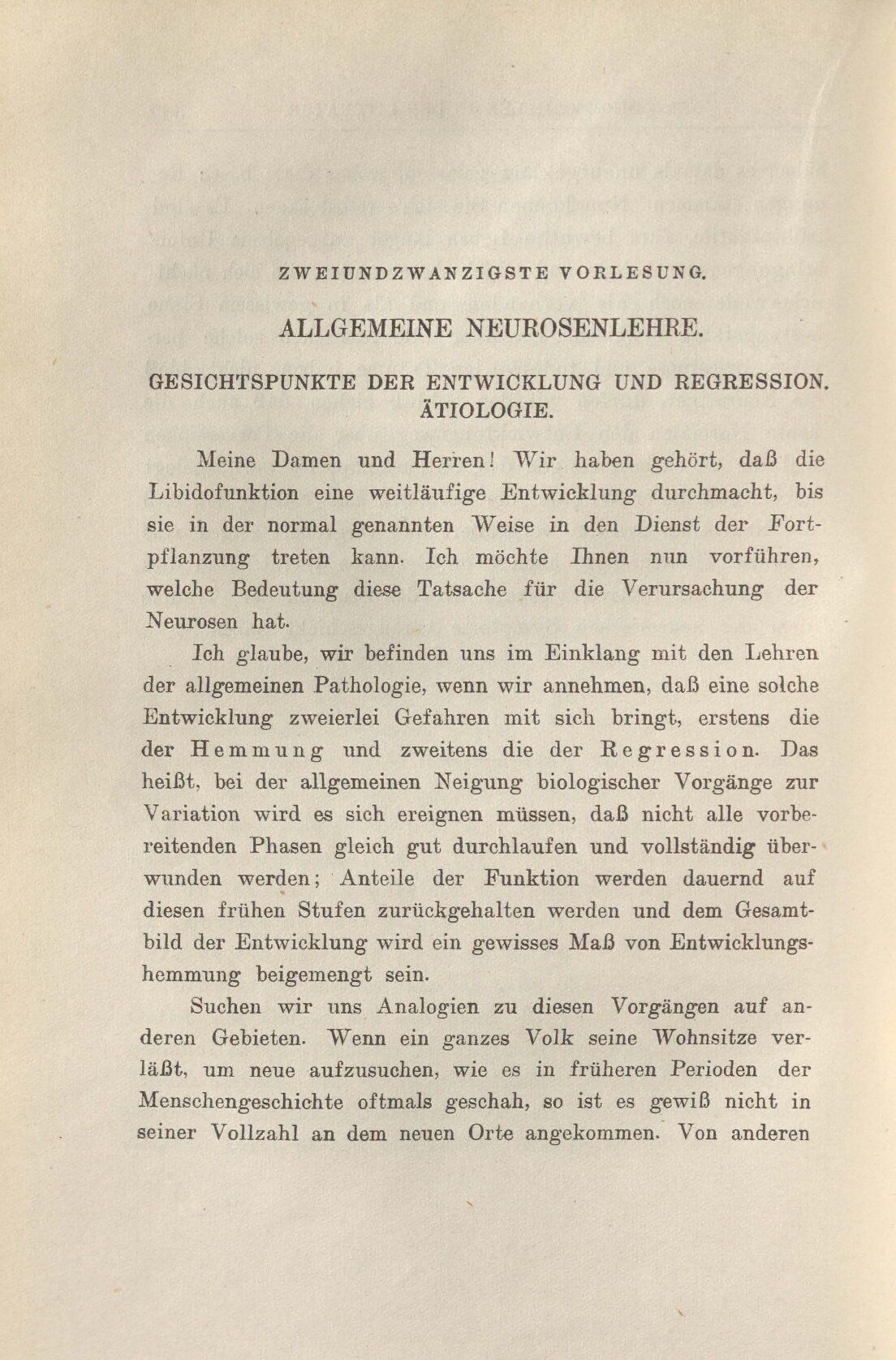 ZWEIUNDZWANZIGSTE VORLESUNG.

ALLGEMEINE NEUROSENLEHRE.

GESICHTSPUNKTE DER ENTWICKLUNG UND REGRESSION. ÄTIOLOGIE.

Meine Damen und Herren! Wir haben gehört, daß die Libidofunktion eine weitläufige Entwicklung durchmacht, bis sie in der normal genannten Weise in den Dienst der Fortpflanzung treten kann. Ich möchte Ihnen nun vorführen, welche Bedeutung diese Tatsache für die Verursachung der Neurosen hat.

Ich glaube, wir befinden uns im Einklang mit den Lehren der allgemeinen Pathologie, wenn wir annehmen, daß eine solche Entwicklung zweierlei Gefahren mit sich bringt, erstens die der Hemmung und zweitens die der Regression. Das heißt, bei der allgemeinen Neigung biologischer Vorgänge zur Variation wird es sich ereignen müssen, daß nicht alle vorbereitenden Phasen gleich gut durchlaufen und vollständig überwunden werden; Anteile der Funktion werden dauernd auf diesen frühen Stufen zurückgehalten werden und dem Gesamtbild der Entwicklung wird ein gewisses Maß von Entwicklungshemmung beigemengt sein.

Suchen wir uns Analogien zu diesen Vorgängen auf anderen Gebieten. Wenn ein ganzes Volk seine Wohnsitze verläßt, um neue aufzusuchen, wie es in früheren Perioden der Menschengeschichte oftmals geschah, so ist es gewiß nicht in seiner Vollzahl an dem neuen Orte angekommen. Von anderen